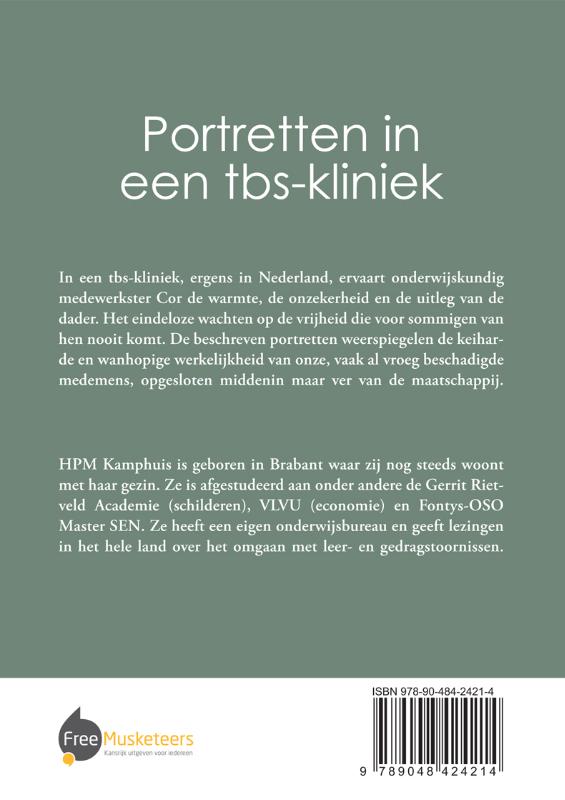 Portretten in een tbs-kliniek

In een tbs-kliniek, ergens in Nederland, ervaart onderwijskundig medewerkster Cor de warmte, de onzekerheid en de uitleg van de dader. Het eindeloze wachten op de vrijheid die voor sommigen van hen nooit komt. De beschreven portretten weerspiegelen de keiharde en wanhopige werkelijkheid van onze, vaak al vroeg beschadigde medemens, opgesloten middenin maar ver van de maatschappij.

HPM Kamphuis is geboren in Brabant waar zij nog steeds woont met haar gezin. Ze is afgestudeerd aan onder andere de Gerrit Rietveld Academie (schilderen), VLVU (economie) en Fontys-OSO Master SEN. Ze heeft een eigen onderwijsbureau en geeft lezingen in het hele land over het omgaan met leer- en gedragstoornissen.

Free Musketeers
Kansrijk uitgeven voor iedereen

ISBN 978-90-484-2421-4

9 789048 424214